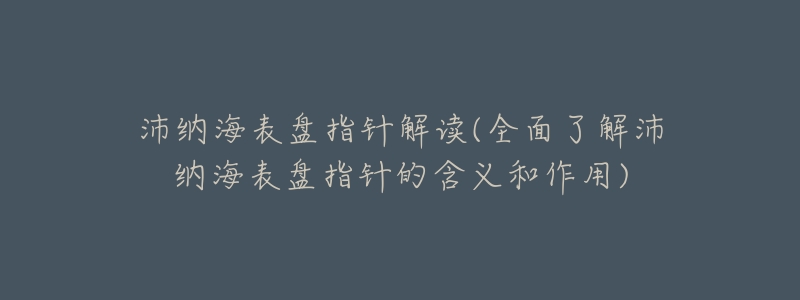 沛纳海表盘指针解读(全面了解沛纳海表盘指针的含义和作用)